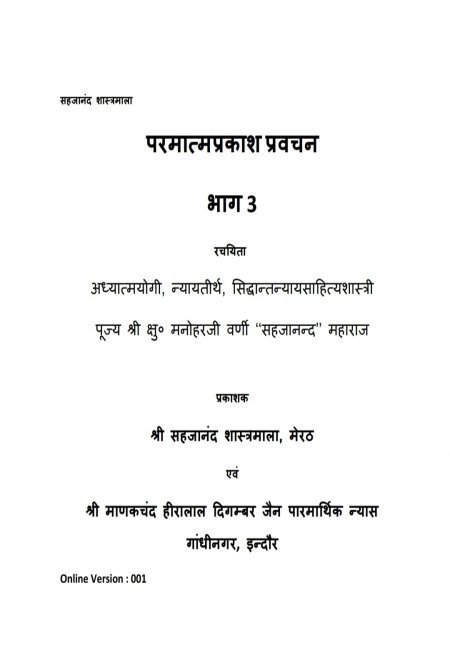 सहजानंद शास्त्रमाला

परमात्मप्रकाश प्रवचन

भाग 3

रचयिता

अध्यात्मयोगी, न्यायतीर्थ, सिद्धान्तन्यायसाहित्यशास्त्री

पूज्य श्री क्षु० मनोहरजी वर्णी "सहजानन्द" महाराज

प्रकाशक

श्री सहजानंद शास्त्रमाला, मेरठ

एवं

श्री माणकचंद हीरालाल दिगम्बर जैन पारमार्थिक न्यास

गांधीनगर, इन्दौर

Online Version : 001